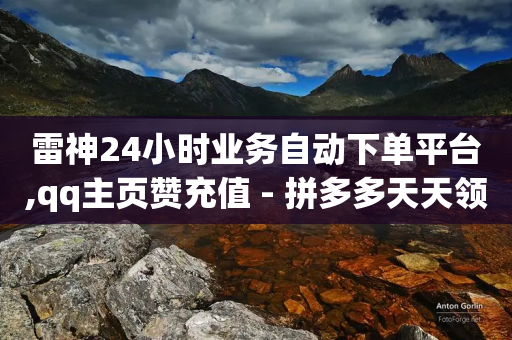 雷神24小时业务自动下单平台,qq主页赞充值 - 拼多多天天领

Anton Gorlin
FotoForge.net